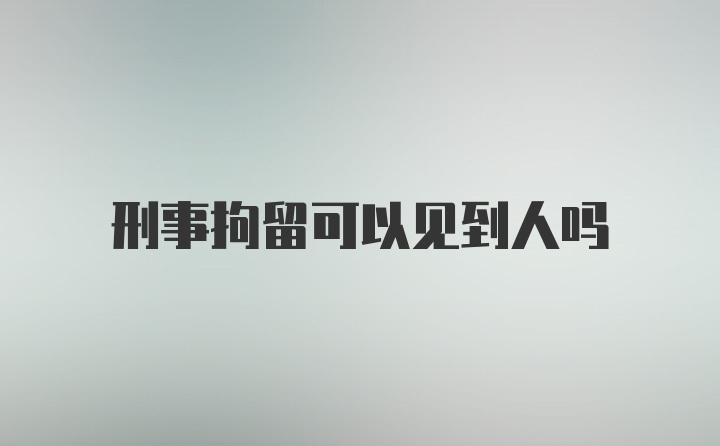 刑事拘留可以见到人吗